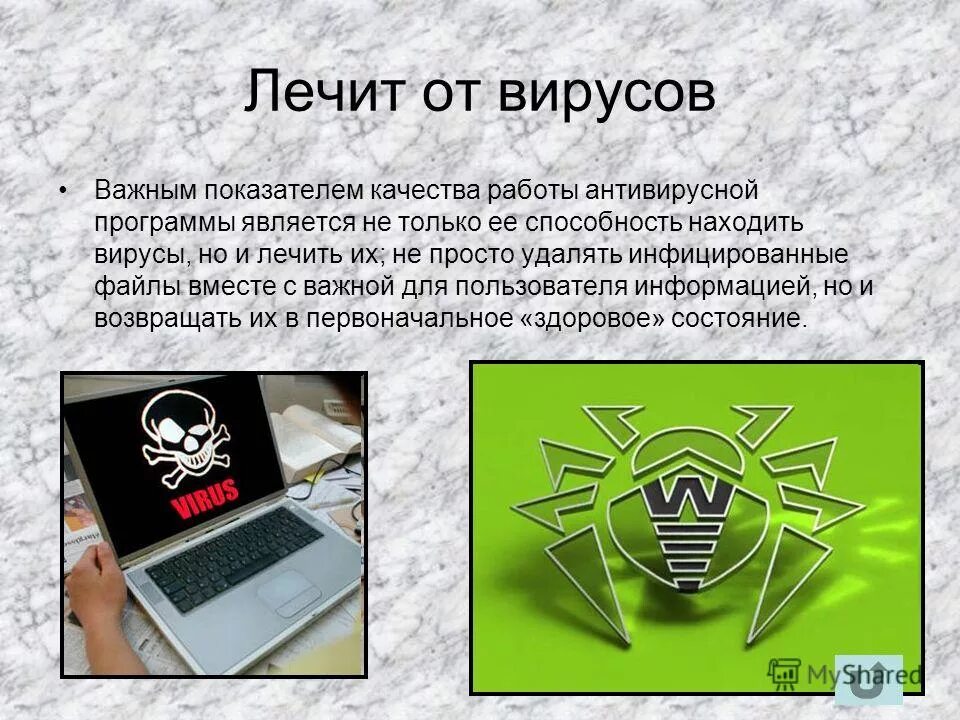 Лечит от вирусов

• Важным показателем качества работы антивирусной программы является не только ее способность находить вирусы, но и лечить их; не просто удалять инфицированные файлы вместе с важной для пользователя информацией, но и возвращать их в первоначальное «здоровое» состояние.

VIRUS

MyShared